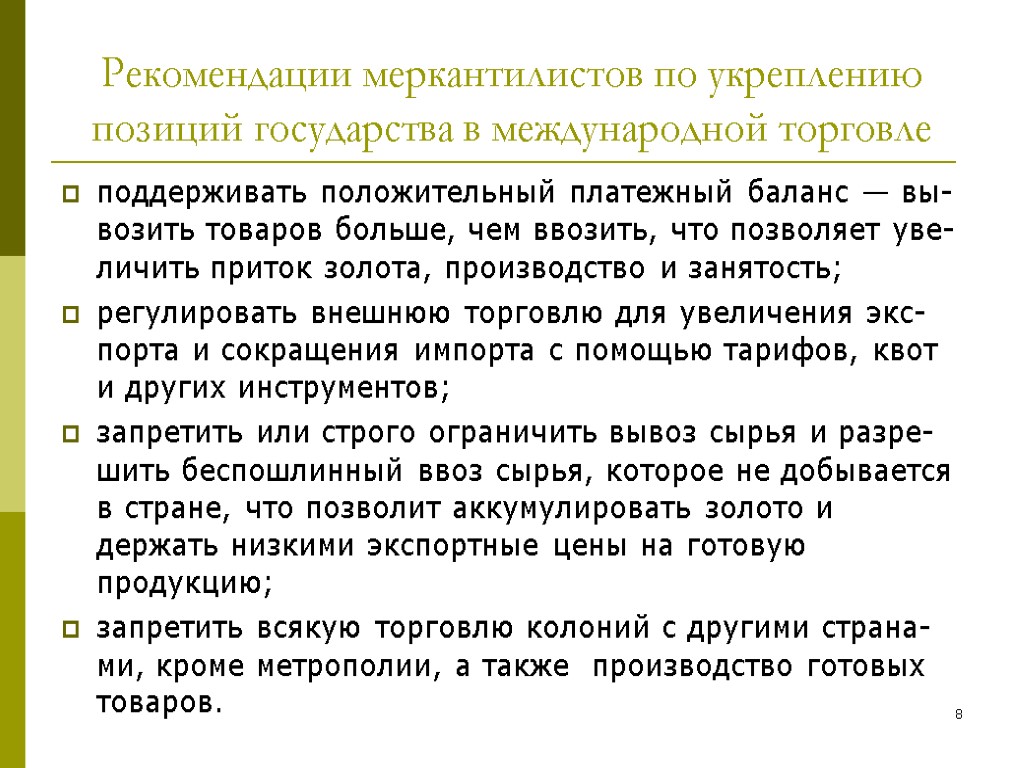 Рекомендации меркантилистов по укреплению позиций государства в международной торговле

поддерживать положительный платежный баланс — вывозить товаров больше, чем ввозить, что позволяет увеличить приток золота, производство и занятость;

регулировать внешнюю торговлю для увеличения экспорта и сокращения импорта с помощью тарифов, квот и других инструментов;

запретить или строго ограничить вывоз сырья и разрешить беспошлинный ввоз сырья, которое не добывается в стране, что позволит аккумулировать золото и держать низкими экспортные цены на готовую продукцию;

запретить всякую торговлю колоний с другими странами, кроме метрополии, а также производство готовых товаров.

8